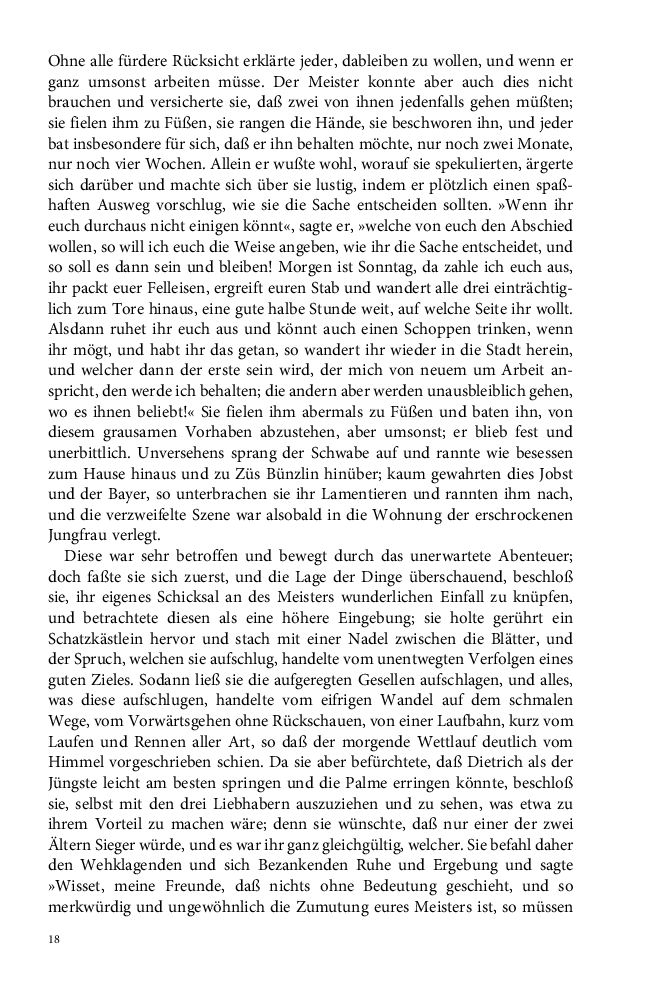 Ohne alle fürdere Rücksicht erklärte jeder, dableiben zu wollen, und wenn er ganz umsonst arbeiten müsse. Der Meister konnte aber auch dies nicht brauchen und versicherte sie, daß zwei von ihnen jedenfalls gehen müßten; sie fielen ihm zu Füßen, sie rangen die Hände, sie beschworen ihn, und jeder bat insbesondere für sich, daß er ihn behalten möchte, nur noch zwei Monate, nur noch vier Wochen. Allein er wußte wohl, worauf sie spekulierten, ärgerte sich darüber und machte sich über sie lustig, indem er plötzlich einen spaßhaften Ausweg vorschlug, wie sie die Sache entscheiden sollten. »Wenn ihr euch durchaus nicht einigen könnt«, sagte er, »welche von euch den Abschied wollen, so will ich euch die Weise angeben, wie ihr die Sache entscheidet, und so soll es dann sein und bleiben! Morgen ist Sonntag, da zahle ich euch aus, ihr packt euer Felleisen, ergreift euren Stab und wandert alle drei einträchtiglich zum Tore hinaus, eine gute halbe Stunde weit, auf welche Seite ihr wollt. Alsdann ruhet ihr euch aus und könnt auch einen Schoppen trinken, wenn ihr mögt, und habt ihr das getan, so wandert ihr wieder in die Stadt herein, und welcher dann der erste sein wird, der mich von neuem um Arbeit anspricht, den werde ich behalten; die andern aber werden unausbleiblich gehen, wo es ihnen beliebt!« Sie fielen ihm abermals zu Füßen und baten ihn, von diesem grausamen Vorhaben abzustehen, aber umsonst; er blieb fest und unerbittlich. Unversehens sprang der Schwabe auf und rannte wie besessen zum Hause hinaus und zu Züs Bünzlin hinüber; kaum gewahrten dies Jobst und der Bayer, so unterbrachen sie ihr Lamentieren und rannten ihm nach, und die verzweifelte Szene war alsobald in die Wohnung der erschrockenen Jungfrau verlegt.

Diese war sehr betroffen und bewegt durch das unerwartete Abenteuer; doch faßte sie sich zuerst, und die Lage der Dinge überschauend, beschloß sie, ihr eigenes Schicksal an des Meisters wunderlichen Einfall zu knüpfen, und betrachtete diesen als eine höhere Eingebung; sie holte gerührt ein Schatzkästlein hervor und stach mit einer Nadel zwischen die Blätter, und der Spruch, welchen sie aufschlug, handelte vom unentwegten Verfolgen eines guten Zieles. Sodann ließ sie die aufgeregten Gesellen aufschlagen, und alles, was diese aufschlugen, handelte vom eifrigen Wandel auf dem schmalen Wege, vom Vorwärtsgehen ohne Rückschauen, von einer Laufbahn, kurz vom Laufen und Rennen aller Art, so daß der morgende Wettlauf deutlich vom Himmel vorgeschrieben schien. Da sie aber befürchtete, daß Dietrich als der Jüngste leicht am besten springen und die Palme erringen könnte, beschloß sie, selbst mit den drei Liebhabern auszuziehen und zu sehen, was etwa zu ihrem Vorteil zu machen wäre; denn sie wünschte, daß nur einer der zwei Ältern Sieger würde, und es war ihr ganz gleichgültig, welcher. Sie befahl daher den Wehklagenden und sich Bezankenden Ruhe und Ergebung und sagte »Wisset, meine Freunde, daß nichts ohne Bedeutung geschieht, und so merkwürdig und ungewöhnlich die Zumutung eures Meisters ist, so müssen

18